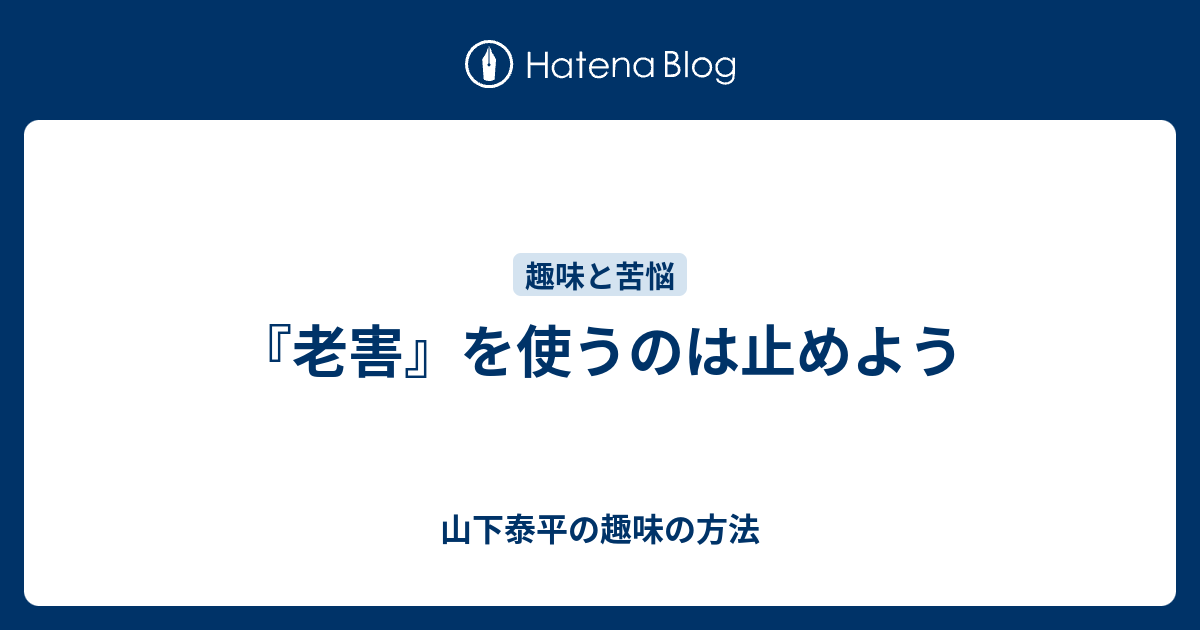 Hatena Blog

趣味と苦悩

『老害』を使うのは止めよう

山下泰平の趣味の方法